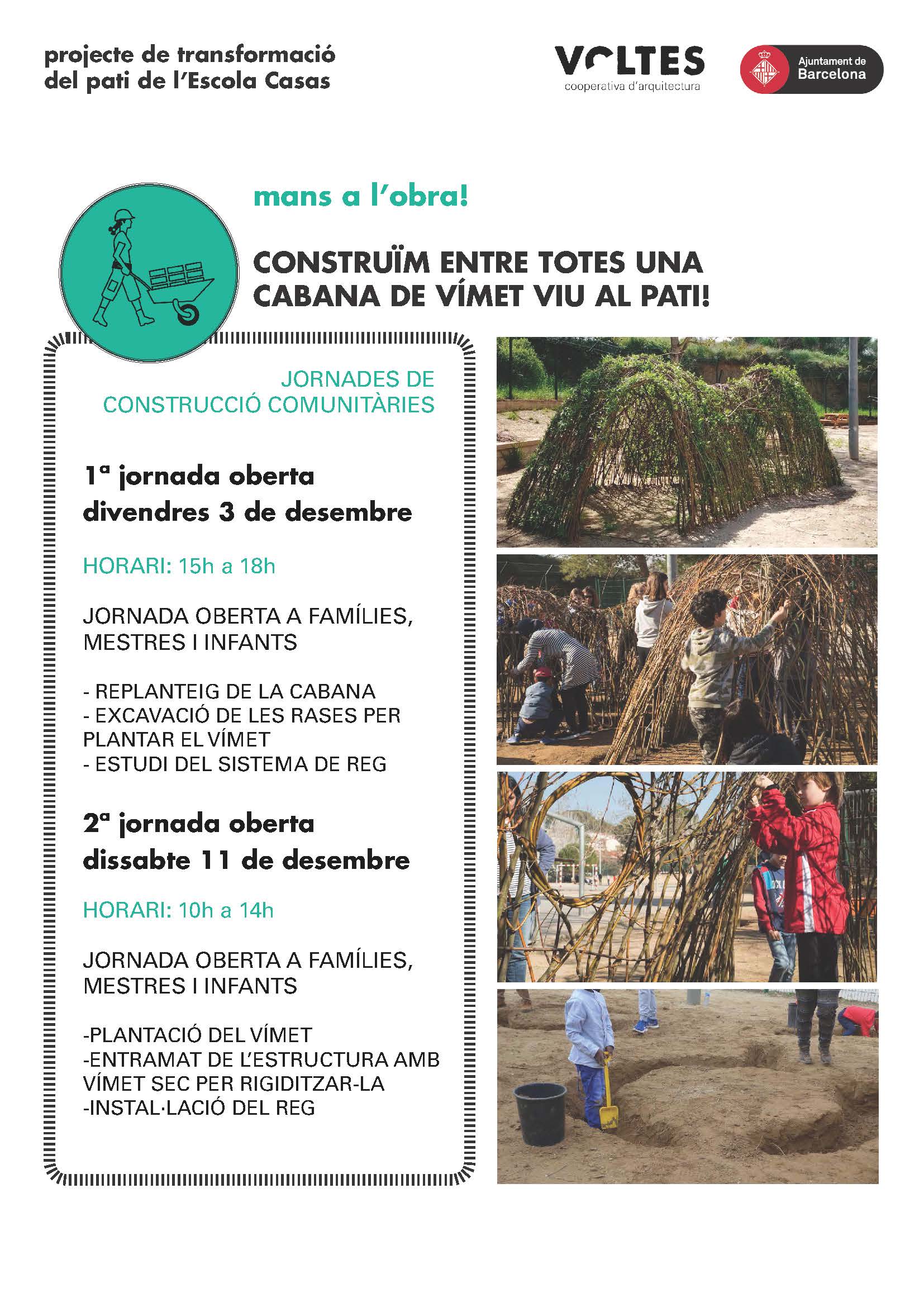 projecte de transformació del pati de l'Escola Casas

VOLTES
cooperativa d'arquitectura

Ajuntament de Barcelona

mans a l'obra!

CONSTRUÏM ENTRE TOTES UNA CABANA DE VÍMET VIU AL PATI!

JORNADES DE CONSTRUCCIÓ COMUNITÀRIES

1ª jornada oberta
divendres 3 de desembre

HORARI: 15h a 18h

JORNADA OBERTA A FAMÍLIES, MESTRES I INFANTS

- REPLANTEIG DE LA CABANA
- EXCAVACIÓ DE LES RASES PER PLANTAR EL VÍMET
- ESTUDI DEL SISTEMA DE REG

2ª jornada oberta
dissabte 11 de desembre

HORARI: 10h a 14h

JORNADA OBERTA A FAMÍLIES, MESTRES I INFANTS

-PLANTACIÓ DEL VÍMET
-ENTRAMAT DE L'ESTRUCTURA AMB VÍMET SEC PER RIGIDITZAR-LA
-INSTAL·LACIÓ DEL REG